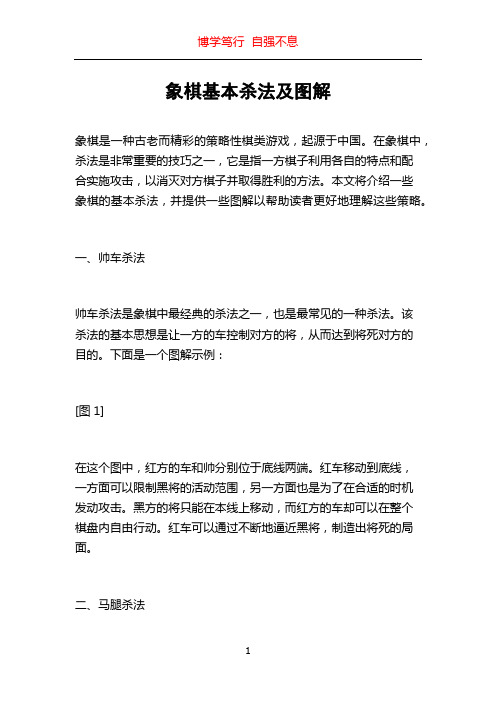 博学笃行 自强不息

象棋基本杀法及图解

象棋是一种古老而精彩的策略性棋类游戏，起源于中国。在象棋中，杀法是非常重要的技巧之一，它是指一方棋子利用各自的特点和配合实施攻击，以消灭对方棋子并取得胜利的方法。本文将介绍一些象棋的基本杀法，并提供一些图解以帮助读者更好地理解这些策略。

一、帅车杀法

帅车杀法是象棋中最经典的杀法之一，也是最常见的一种杀法。该杀法的基本思想是让一方的车控制对方的将，从而达到将死对方的目的。下面是一个图解示例：

[图 1]

在这个图中，红方的车和帅分别位于底线两端。红车移动到底线，一方面可以限制黑将的活动范围，另一方面也是为了在合适的时机发动攻击。黑方的将只能在本线上移动，而红方的车却可以在整个棋盘内自由行动。红车可以通过不断地逼近黑将，制造出将死的局面。

二、马腿杀法

1